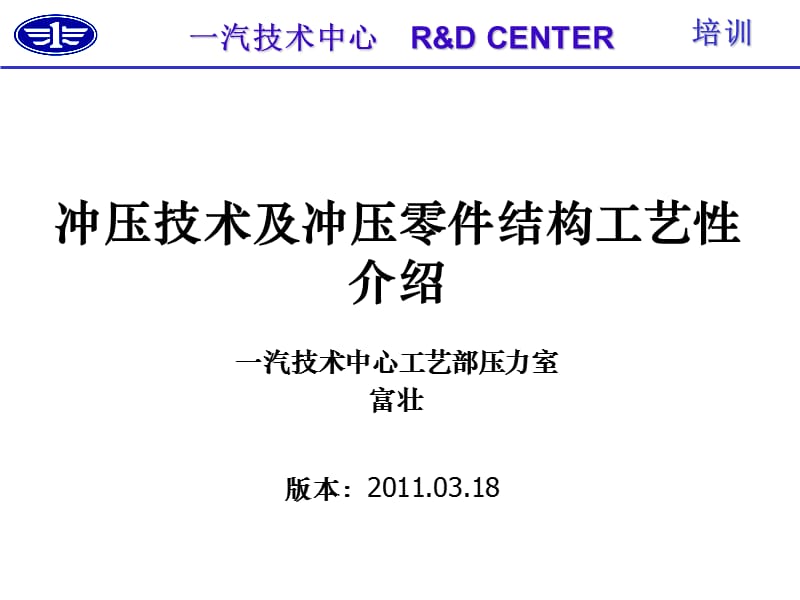 一汽技术中心 R&D CENTER 培训

冲压技术及冲压零件结构工艺性介绍

一汽技术中心工艺部压力室
富壮

版本：2011.03.18